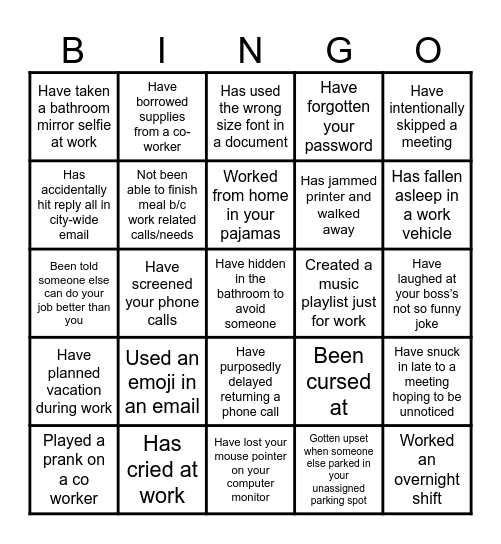 | B | I | N | G | O |
|---|---|---|---|---|
| Have taken a bathroom mirror selfie at work | Have borrowed supplies from a co-worker | Has used the wrong size font in a document | Have forgotten your password | Have intentionally skipped a meeting |
| Has accidentally hit reply all in city-wide email | Not been able to finish meal b/c work related calls/needs | Worked from home in your pajamas | Has jammed printer and walked away | Has fallen asleep in a work vehicle |
| Been told someone else can do your job better than you | Have screened your phone calls | Have hidden in the bathroom to avoid someone | Created a music playlist just for work | Have laughed at your boss's not so funny joke |
| Have planned vacation during work | Used an emoji in an email | Have purposedly delayed returning a phone call | Been cursed at | Have snuck in late to a meeting hoping to be unnoticed |
| Played a prank on a co worker | Has cried at work | Have lost your mouse pointer on your computer monitor | Gotten upset when someone else parked in your unassigned parking spot | Worked an overnight shift |